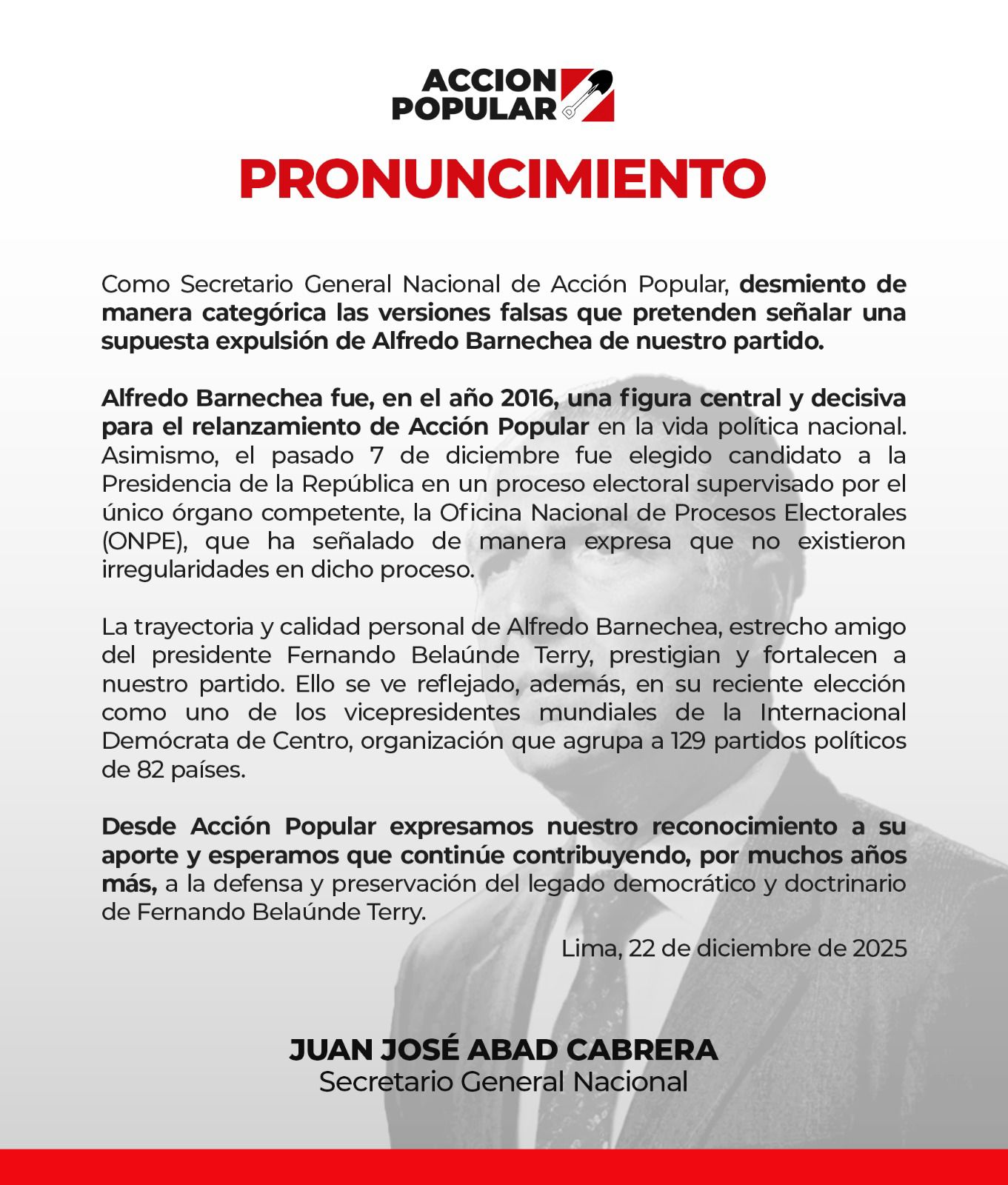 ACCION POPULAR

PRONUNCIMIENTO

Como Secretario General Nacional de Acción Popular, desmiento de manera categórica las versiones falsas que pretenden señalar una supuesta expulsión de Alfredo Barnechea de nuestro partido.

Alfredo Barnechea fue, en el año 2016, una figura central y decisiva para el relanzamiento de Acción Popular en la vida política nacional. Asimismo, el pasado 7 de diciembre fue elegido candidato a la Presidencia de la República en un proceso electoral supervisado por el único órgano competente, la Oficina Nacional de Procesos Electorales (ONPE), que ha señalado de manera expresa que no existieron irregularidades en dicho proceso.

La trayectoria y calidad personal de Alfredo Barnechea, estrecho amigo del presidente Fernando Belaúnde Terry, prestigian y fortalecen a nuestro partido. Ello se ve reflejado, además, en su reciente elección como uno de los vicepresidentes mundiales de la Internacional Demócrata de Centro, organización que agrupa a 129 partidos políticos de 82 países.

Desde Acción Popular expresamos nuestro reconocimiento a su aporte y esperamos que continúe contribuyendo, por muchos años más, a la defensa y preservación del legado democrático y doctrinario de Fernando Belaúnde Terry.

Lima, 22 de diciembre de 2025

JUAN JOSÉ ABAD CABRERA
Secretario General Nacional